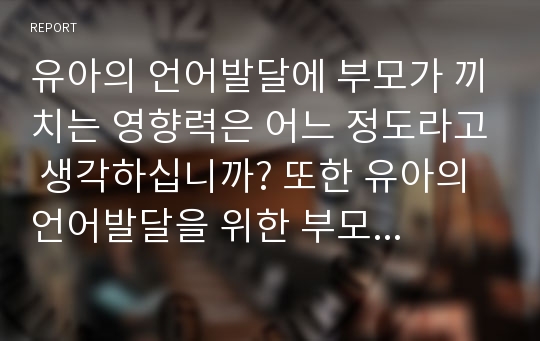 REPORT

유아의 언어발달에 부모가 끼치는 영향력은 어느 정도라고 생각하십니까? 또한 유아의 언어발달을 위한 부모...